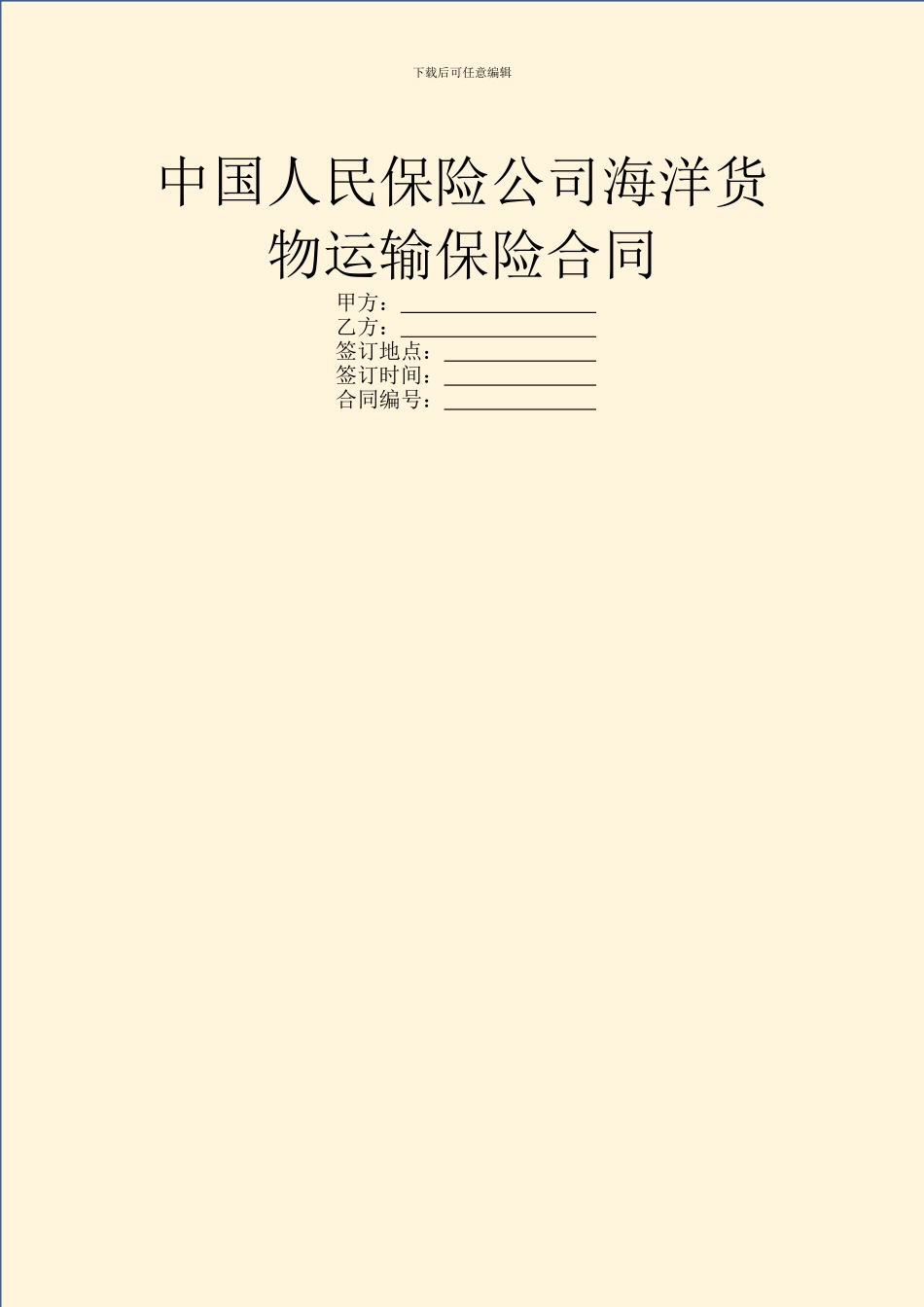 下载后可任意编辑

中国人民保险公司海洋货物运输保险合同

甲方：________________
乙方：________________
签订地点：____________
签订时间：____________
合同编号：____________